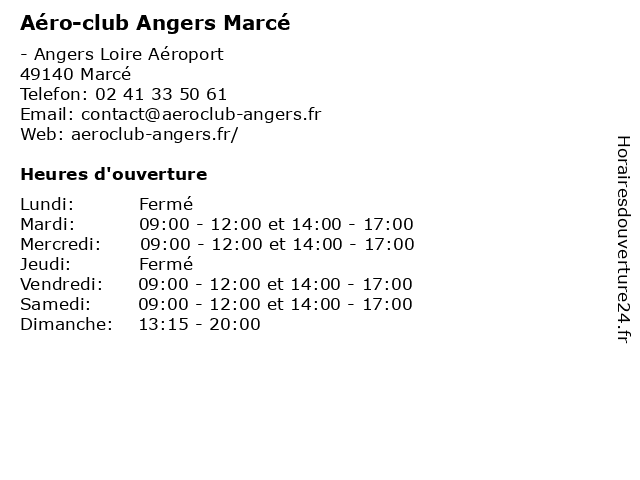 Aéro-club Angers Marcé

- Angers Loire Aéroport
49140 Marcé
Telefon: 02 41 33 50 61
Email: contact@aeroclub-angers.fr
Web: aeroclub-angers.fr/

Heures d'ouverture

| | |
|---|---|
| Lundi: | Fermé |
| Mardi: | 09:00 - 12:00 et 14:00 - 17:00 |
| Mercredi: | 09:00 - 12:00 et 14:00 - 17:00 |
| Jeudi: | Fermé |
| Vendredi: | 09:00 - 12:00 et 14:00 - 17:00 |
| Samedi: | 09:00 - 12:00 et 14:00 - 17:00 |
| Dimanche: | 13:15 - 20:00 |

Horairesdouverture24.fr